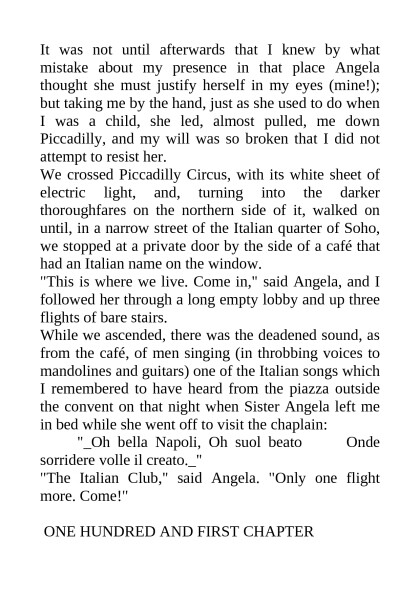 It was not until afterwards that I knew by what mistake about my presence in that place Angela thought she must justify herself in my eyes (mine!); but taking me by the hand, just as she used to do when I was a child, she led, almost pulled, me down Piccadilly, and my will was so broken that I did not attempt to resist her.
We crossed Piccadilly Circus, with its white sheet of electric light, and, turning into the darker thoroughfares on the northern side of it, walked on until, in a narrow street of the Italian quarter of Soho, we stopped at a private door by the side of a café that had an Italian name on the window.
"This is where we live. Come in," said Angela, and I followed her through a long empty lobby and up three flights of bare stairs.
While we ascended, there was the deadened sound, as from the café, of men singing (in throbbing voices to mandolines and guitars) one of the Italian songs which I remembered to have heard from the piazza outside the convent on that night when Sister Angela left me in bed while she went off to visit the chaplain:
"_Oh bella Napoli, Oh suol beato Onde sorridere volle il creato._"
"The Italian Club," said Angela. "Only one flight more. Come!"

ONE HUNDRED AND FIRST CHAPTER